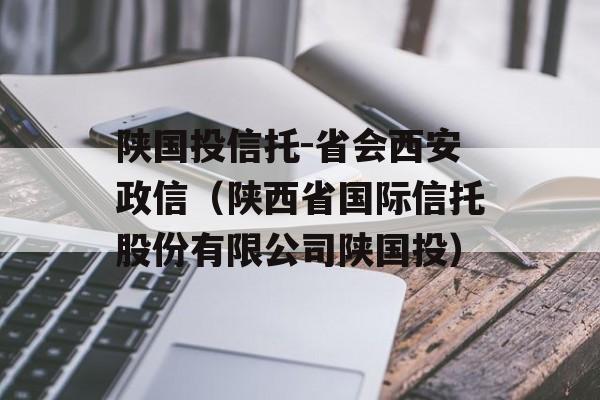 陕国投信托-省会西安政信（陕西省国际信托股份有限公司陕国投）